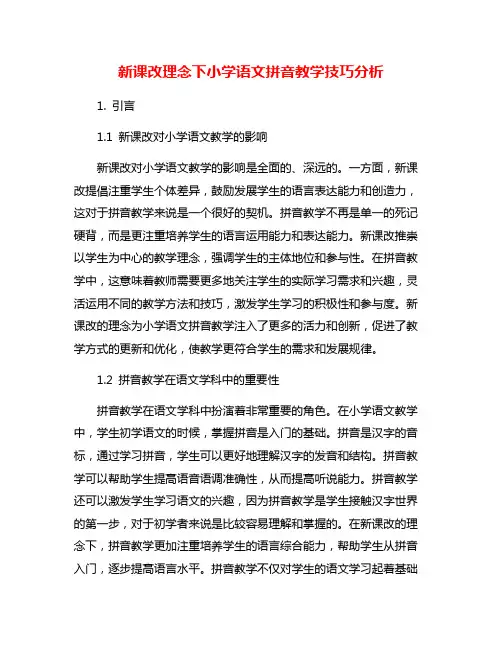 新课改理念下小学语文拼音教学技巧分析

1. 引言

1.1 新课改对小学语文教学的影响

新课改对小学语文教学的影响是全面的、深远的。一方面，新课改提倡注重学生个体差异，鼓励发展学生的语言表达能力和创造力，这对于拼音教学来说是一个很好的契机。拼音教学不再是单一的死记硬背，而是更注重培养学生的语言运用能力和表达能力。新课改推崇以学生为中心的教学理念，强调学生的主体地位和参与性。在拼音教学中，这意味着教师需要更多地关注学生的实际学习需求和兴趣，灵活运用不同的教学方法和技巧，激发学生学习的积极性和参与度。新课改的理念为小学语文拼音教学注入了更多的活力和创新，促进了教学方式的更新和优化，使教学更符合学生的需求和发展规律。

1.2 拼音教学在语文学科中的重要性

拼音教学在语文学科中扮演着非常重要的角色。在小学语文教学中，学生初学语文的时候，掌握拼音是入门的基础。拼音是汉字的音标，通过学习拼音，学生可以更好地理解汉字的发音和结构。拼音教学可以帮助学生提高语音语调准确性，从而提高听说能力。拼音教学还可以激发学生学习语文的兴趣，因为拼音教学是学生接触汉字世界的第一步，对于初学者来说是比较容易理解和掌握的。在新课改的理念下，拼音教学更加注重培养学生的语言综合能力，帮助学生从拼音入门，逐步提高语言水平。拼音教学不仅对学生的语文学习起着基础